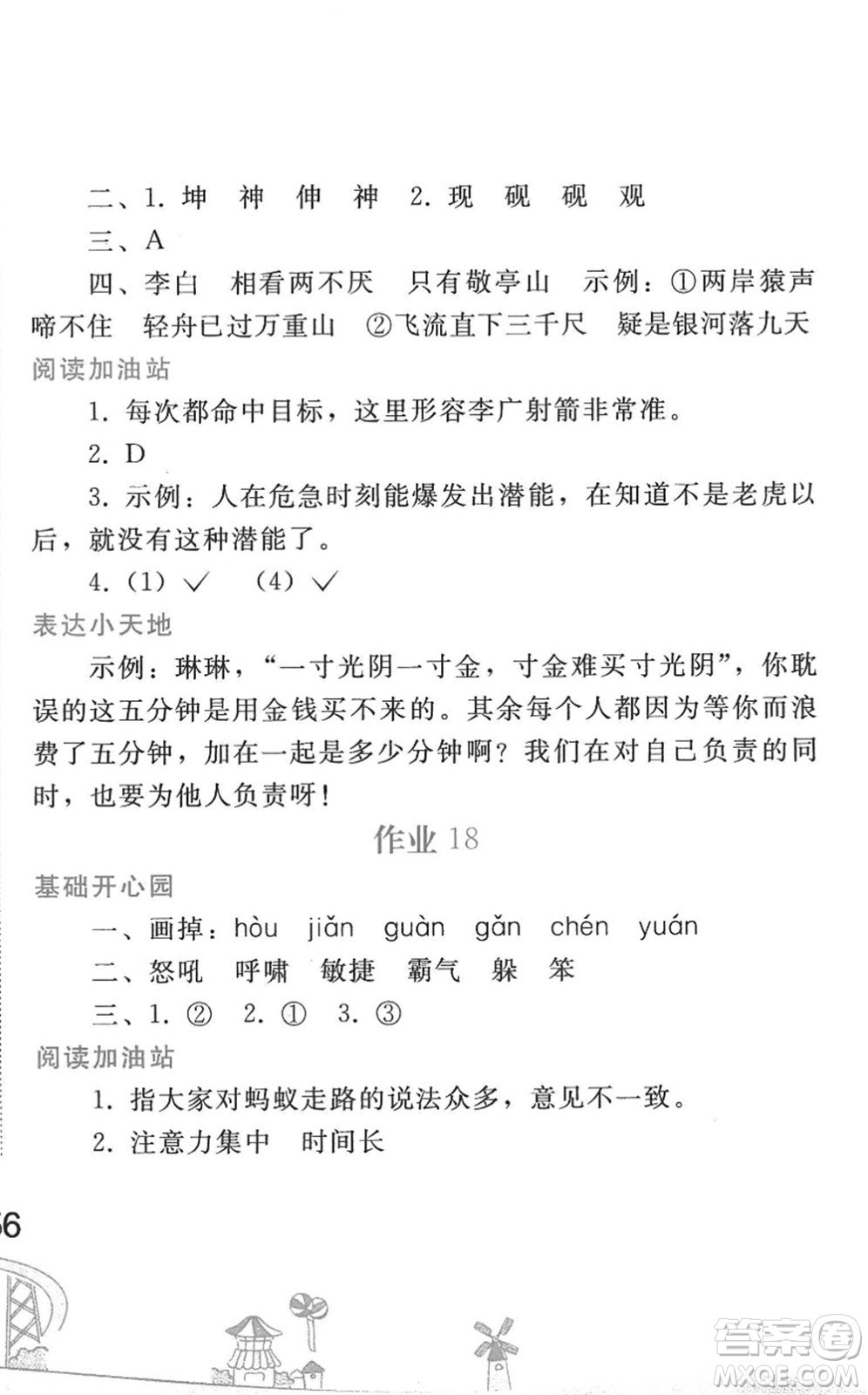 二、1. 坤　神　伸　神　2. 现　砚　砚　观

三、A

四、李白　相看两不厌　只有敬亭山　示例：①两岸猿声啼不住　轻舟已过万重山　②飞流直下三千尺　疑是银河落九天

阅读加油站

1. 每次都命中目标，这里形容李广射箭非常准。

2. D

3. 示例：人在危急时刻能爆发出潜能，在知道不是老虎以后，就没有这种潜能了。

4. (1) ✓　(4) ✓

表达小天地

示例：琳琳，“一寸光阴一寸金，寸金难买寸光阴”，你耽误的这五分钟是用金钱买不来的。其余每个人都因为等你而浪费了五分钟，加在一起是多少分钟啊？我们在对自己负责的同时，也要为他人负责呀！

作业 18

基础开心园

一、画掉：hòu　jiǎn　guàn　gǎn　chén　yuán

二、怒吼　呼啸　敏捷　霸气　躲　笨

三、1. ②　2. ①　3. ③

阅读加油站

1. 指大家对蚂蚁走路的说法众多，意见不一致。

2. 注意力集中　时间长

66

答案圈
MXQE.COM